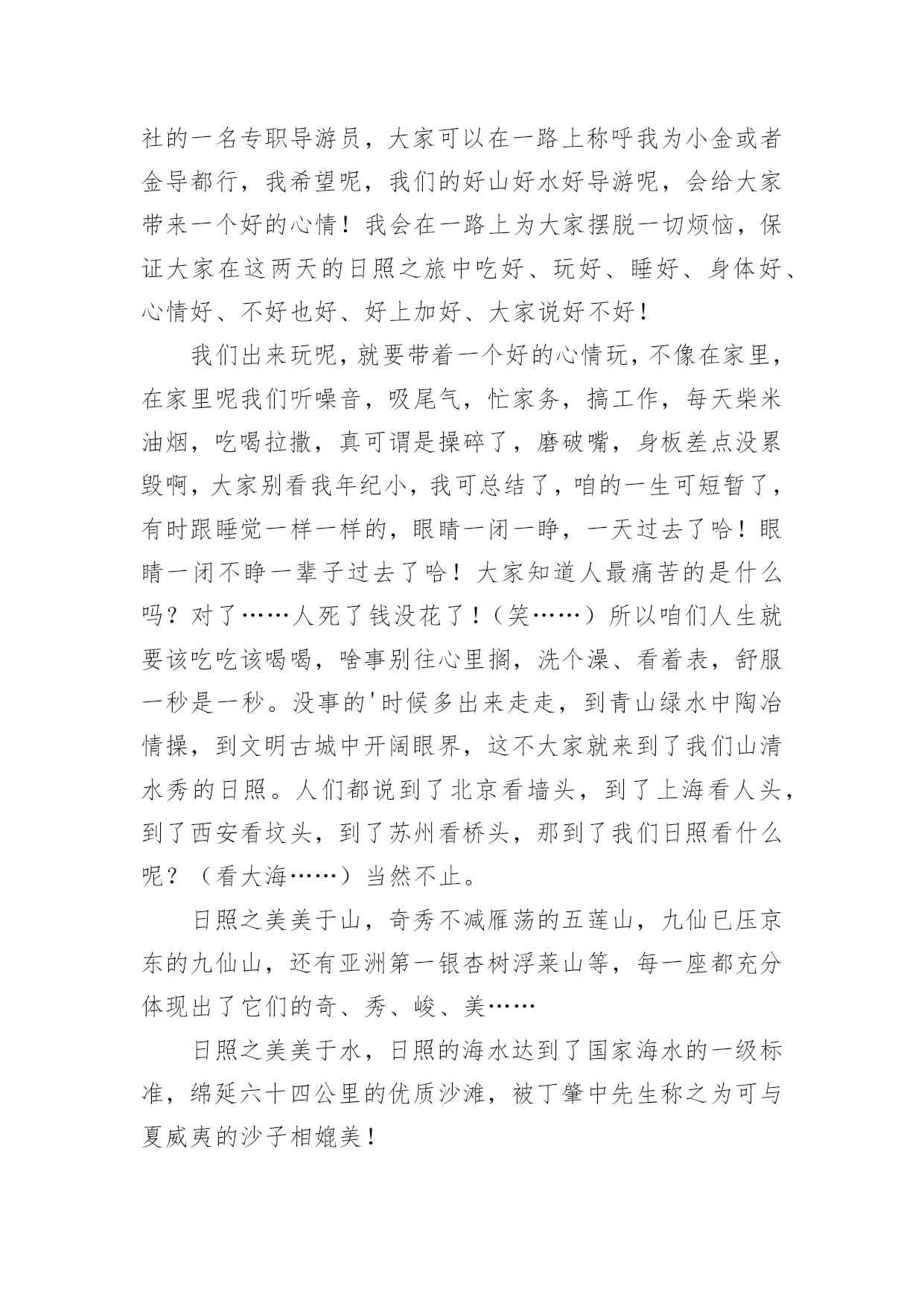 社的一名专职导游员，大家可以在一路上称呼我为小金或者金导都行，我希望呢，我们的好山好水好导游呢，会给大家带来一个好的心情！我会在一路上为大家摆脱一切烦恼，保证大家在这两天的日照之旅中吃好、玩好、睡好、身体好、心情好、不好也好、好上加好、大家说好不好！

我们出来玩呢，就要带着一个好的心情玩，不像在家里，在家里呢我们听噪音，吸尾气，忙家务，搞工作，每天柴米油烟，吃喝拉撒，真可谓是操碎了，磨破嘴，身板差点没累毁啊，大家别看我年纪小，我可总结了，咱的一生可短暂了，有时跟睡觉一样一样的，眼睛一闭一睁，一天过去了哈！眼睛一闭不睁一辈子过去了哈！大家知道人最痛苦的是什么吗？对了……人死了钱没花了！（笑……）所以咱们人生就要该吃吃该喝喝，啥事别往心里搁，洗个澡、看着表，舒服一秒是一秒。没事的'时候多出来走走，到青山绿水中陶冶情操，到文明古城中开阔眼界，这不大家就来到了我们山清水秀的日照。人们都说到了北京看墙头，到了上海看人头，到了西安看坟头，到了苏州看桥头，那到了我们日照看什么呢？（看大海……）当然不止。

日照之美美于山，奇秀不减雁荡的五莲山，九仙已压京东的九仙山，还有亚洲第一银杏树浮莱山等，每一座都充分体现出了它们的奇、秀、峻、美……

日照之美美于水，日照的海水达到了国家海水的一级标准，绵延六十四公里的优质沙滩，被丁肇中先生称之为可与夏威夷的沙子相媲美！